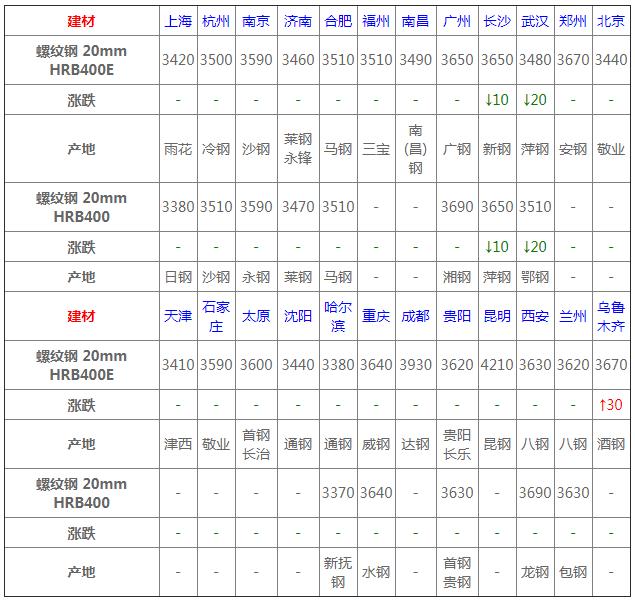 | 建材 | 上海 | 杭州 | 南京 | 济南 | 合肥 | 福州 | 南昌 | 广州 | 长沙 | 武汉 | 郑州 | 北京 |
|---|---|---|---|---|---|---|---|---|---|---|---|---|
| 螺纹钢 20mm HRB400E | 3420 | 3500 | 3590 | 3460 | 3510 | 3510 | 3490 | 3650 | 3650 | 3480 | 3670 | 3440 |
| 涨跌 | - | - | - | - | - | - | - | - | ↓10 | ↓20 | - | - |
| 产地 | 雨花 | 冷钢 | 沙钢 | 莱钢永锋 | 马钢 | 三宝 | 南(昌)钢 | 广钢 | 新钢 | 萍钢 | 安钢 | 敬业 |
| 螺纹钢 20mm HRB400 | 3380 | 3510 | 3590 | 3470 | 3510 | - | - | 3690 | 3650 | 3510 | - | - |
| 涨跌 | - | - | - | - | - | - | - | - | ↓10 | ↓20 | - | - |
| 产地 | 日钢 | 沙钢 | 永钢 | 莱钢 | 马钢 | - | - | 湘钢 | 萍钢 | 鄂钢 | - | - |
| 建材 | 天津 | 石家庄 | 太原 | 沈阳 | 哈尔滨 | 重庆 | 成都 | 贵阳 | 昆明 | 西安 | 兰州 | 乌鲁木齐 |
| 螺纹钢 20mm HRB400E | 3410 | 3590 | 3600 | 3440 | 3380 | 3640 | 3930 | 3620 | 4210 | 3630 | 3620 | 3670 |
| 涨跌 | - | - | - | - | - | - | - | - | - | - | - | ↑30 |
| 产地 | 津西 | 敬业 | 首钢长治 | 通钢 | 通钢 | 威钢 | 达钢 | 贵阳长乐 | 昆钢 | 八钢 | 八钢 | 酒钢 |
| 螺纹钢 20mm HRB400 | - | - | - | - | 3370 | 3640 | - | 3630 | - | 3690 | 3630 | - |
| 涨跌 | - | - | - | - | - | - | - | - | - | - | - | - |
| 产地 | - | - | - | - | 新抚钢 | 水钢 | - | 首钢贵钢 | - | 龙钢 | 包钢 | - |